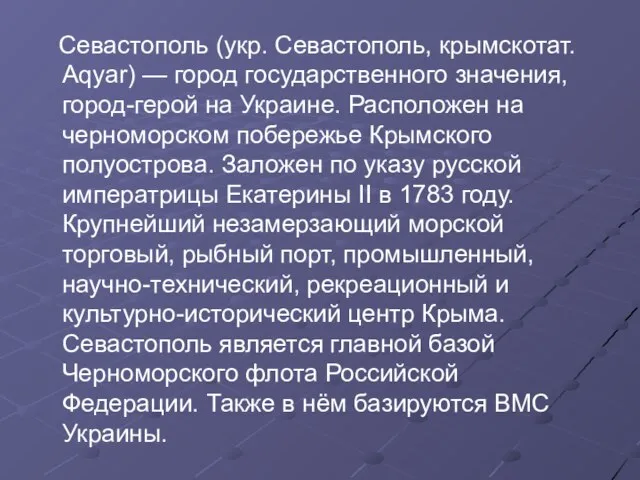 Севастополь (укр. Севастополь, крымскотат. Aqyar) — город государственного значения, город-герой на Украине. Расположен на черноморском побережье Крымского полуострова. Заложен по указу русской императрицы Екатерины II в 1783 году. Крупнейший незамерзающий морской торговый, рыбный порт, промышленный, научно-технический, рекреационный и культурно-исторический центр Крыма. Севастополь является главной базой Черноморского флота Российской Федерации. Также в нём базируются ВМС Украины.